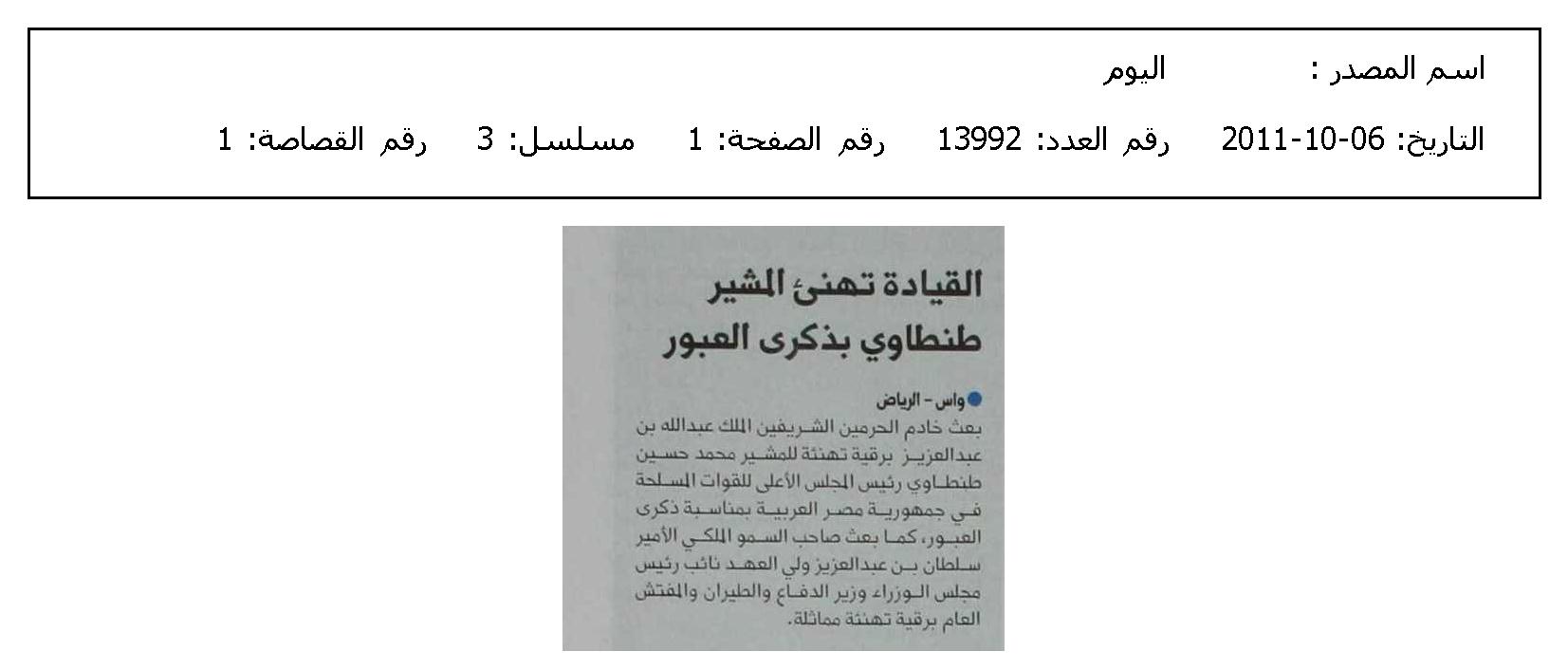 اسم المصدر : اليوم

التاريخ: 06-10-2011 رقم العدد: 13992 رقم الصفحة: 1 مسلسل: 3 رقم القصاصة: 1

القيادة تهنئ المشير طنطاوي بذكرى العبور

واس - الرياض

بعث خادم الحرمين الشريفين الملك عبدالله بن عبدالعزيز برقية تهنئة للمشير محمد حسين طنطاوي رئيس المجلس الأعلى للقوات المسلحة في جمهورية مصر العربية بمناسبة ذكرى العبور، كما بعث صاحب السمو الملكي الأمير سلطان بن عبدالعزيز ولي العهد نائب رئيس مجلس الوزراء وزير الدفاع والطيران والمفتش العام برقية تهنئة مماثلة.